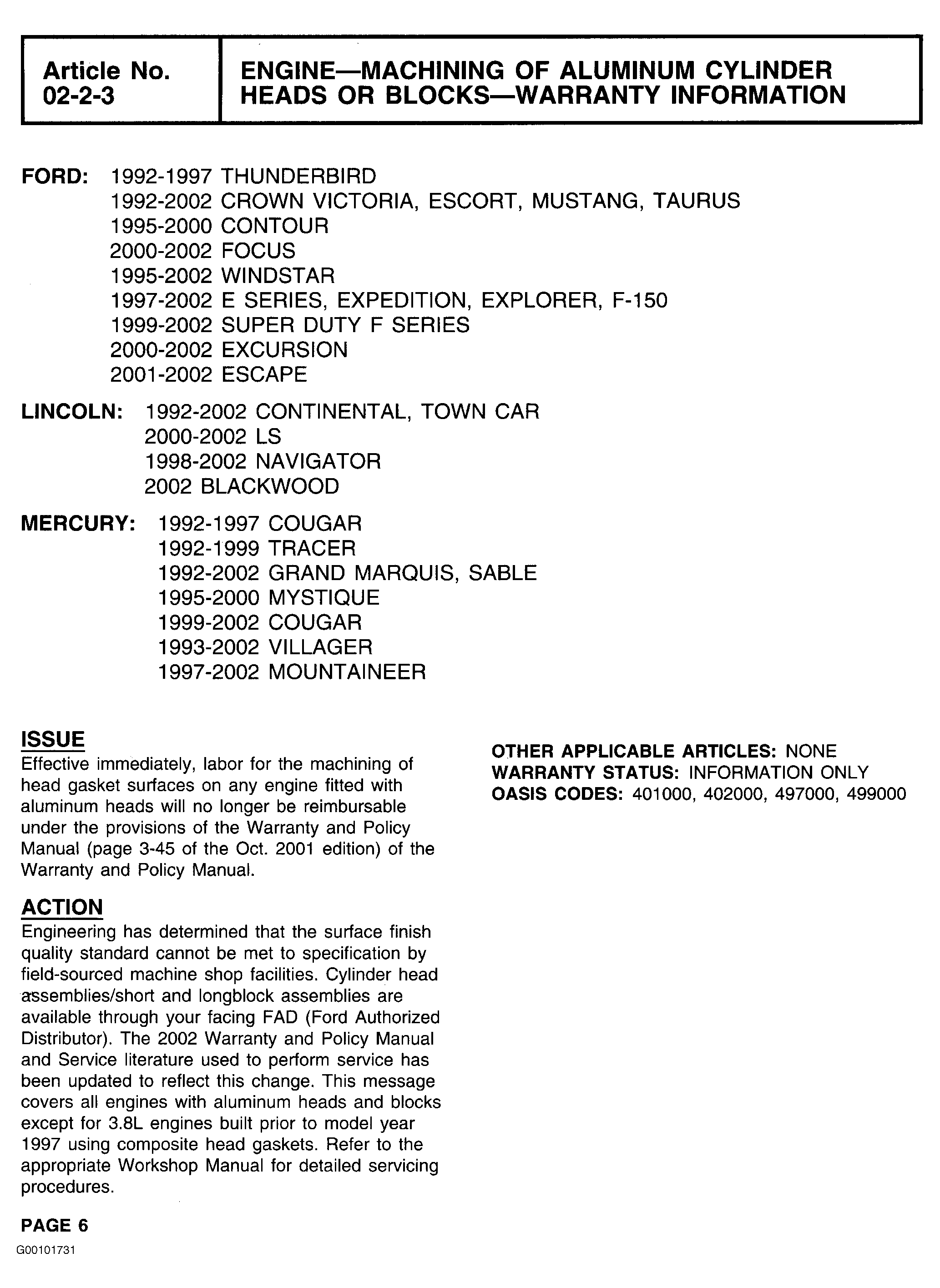 Article No.
02-2-3

ENGINE—MACHINING OF ALUMINUM CYLINDER HEADS OR BLOCKS—WARRANTY INFORMATION

FORD: 1992-1997 THUNDERBIRD
1992-2002 CROWN VICTORIA, ESCORT, MUSTANG, TAURUS
1995-2000 CONTOUR
2000-2002 FOCUS
1995-2002 WINDSTAR
1997-2002 E SERIES, EXPEDITION, EXPLORER, F-150
1999-2002 SUPER DUTY F SERIES
2000-2002 EXCURSION
2001-2002 ESCAPE

LINCOLN: 1992-2002 CONTINENTAL, TOWN CAR
2000-2002 LS
1998-2002 NAVIGATOR
2002 BLACKWOOD

MERCURY: 1992-1997 COUGAR
1992-1999 TRACER
1992-2002 GRAND MARQUIS, SABLE
1995-2000 MYSTIQUE
1999-2002 COUGAR
1993-2002 VILLAGER
1997-2002 MOUNTAINEER

ISSUE
Effective immediately, labor for the machining of head gasket surfaces on any engine fitted with aluminum heads will no longer be reimbursable under the provisions of the Warranty and Policy Manual (page 3-45 of the Oct. 2001 edition) of the Warranty and Policy Manual.

ACTION
Engineering has determined that the surface finish quality standard cannot be met to specification by field-sourced machine shop facilities. Cylinder head assemblies/short and longblock assemblies are available through your facing FAD (Ford Authorized Distributor). The 2002 Warranty and Policy Manual and Service literature used to perform service has been updated to reflect this change. This message covers all engines with aluminum heads and blocks except for 3.8L engines built prior to model year 1997 using composite head gaskets. Refer to the appropriate Workshop Manual for detailed servicing procedures.

OTHER APPLICABLE ARTICLES: NONE
WARRANTY STATUS: INFORMATION ONLY
OASIS CODES: 401000, 402000, 497000, 499000

PAGE 6

G00101731